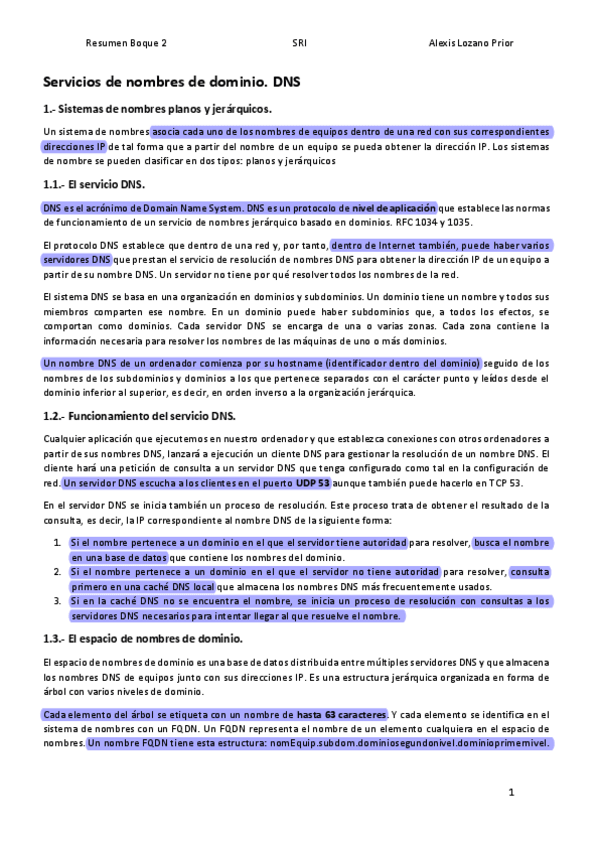 Resumen Boque 2	SRI	Alexis Lozano Prior

Servicios de nombres de dominio. DNS

1.- Sistemas de nombres planos y jerárquicos.

Un sistema de nombres asocia cada uno de los nombres de equipos dentro de una red con sus correspondientes direcciones IP de tal forma que a partir del nombre de un equipo se pueda obtener la dirección IP. Los sistemas de nombre se pueden clasificar en dos tipos: planos y jerárquicos

1.1.- El servicio DNS.

DNS es el acrónimo de Domain Name System. DNS es un protocolo de nivel de aplicación que establece las normas de funcionamiento de un servicio de nombres jerárquico basado en dominios. RFC 1034 y 1035.

El protocolo DNS establece que dentro de una red y, por tanto, dentro de Internet también, puede haber varios servidores DNS que prestan el servicio de resolución de nombres DNS para obtener la dirección IP de un equipo a partir de su nombre DNS. Un servidor no tiene por qué resolver todos los nombres de la red.

El sistema DNS se basa en una organización en dominios y subdominios. Un dominio tiene un nombre y todos sus miembros comparten ese nombre. En un dominio puede haber subdominios que, a todos los efectos, se comportan como dominios. Cada servidor DNS se encarga de una o varias zonas. Cada zona contiene la información necesaria para resolver los nombres de las máquinas de uno o más dominios.

Un nombre DNS de un ordenador comienza por su hostname (identificador dentro del dominio) seguido de los nombres de los subdominios y dominios a los que pertenece separados con el carácter punto y leídos desde el dominio inferior al superior, es decir, en orden inverso a la organización jerárquica.

1.2.- Funcionamiento del servicio DNS.

Cualquier aplicación que ejecutemos en nuestro ordenador y que establezca conexiones con otros ordenadores a partir de sus nombres DNS, lanzará a ejecución un cliente DNS para gestionar la resolución de un nombre DNS. El cliente hará una petición de consulta a un servidor DNS que tenga configurado como tal en la configuración de red. Un servidor DNS escucha a los clientes en el puerto UDP 53 aunque también puede hacerlo en TCP 53.

En el servidor DNS se inicia también un proceso de resolución. Este proceso trata de obtener el resultado de la consulta, es decir, la IP correspondiente al nombre DNS de la siguiente forma:

1. Si el nombre pertenece a un dominio en el que el servidor tiene autoridad para resolver, busca el nombre en una base de datos que contiene los nombres del dominio.
2. Si el nombre pertenece a un dominio en el que el servidor no tiene autoridad para resolver, consulta primero en una caché DNS local que almacena los nombres DNS más frecuentemente usados.
3. Si en la caché DNS no se encuentra el nombre, se inicia un proceso de resolución con consultas a los servidores DNS necesarios para intentar llegar al que resuelve el nombre.

1.3.- El espacio de nombres de dominio.

El espacio de nombres de dominio es una base de datos distribuida entre múltiples servidores DNS y que almacena los nombres DNS de equipos junto con sus direcciones IP. Es una estructura jerárquica organizada en forma de árbol con varios niveles de dominio.

Cada elemento del árbol se etiqueta con un nombre de hasta 63 caracteres. Y cada elemento se identifica en el sistema de nombres con un FQDN. Un FQDN representa el nombre de un elemento cualquiera en el espacio de nombres. Un nombre FQDN tiene esta estructura: nomEquip.subdom.dominiosegundonivel.dominioprimernivel.

1